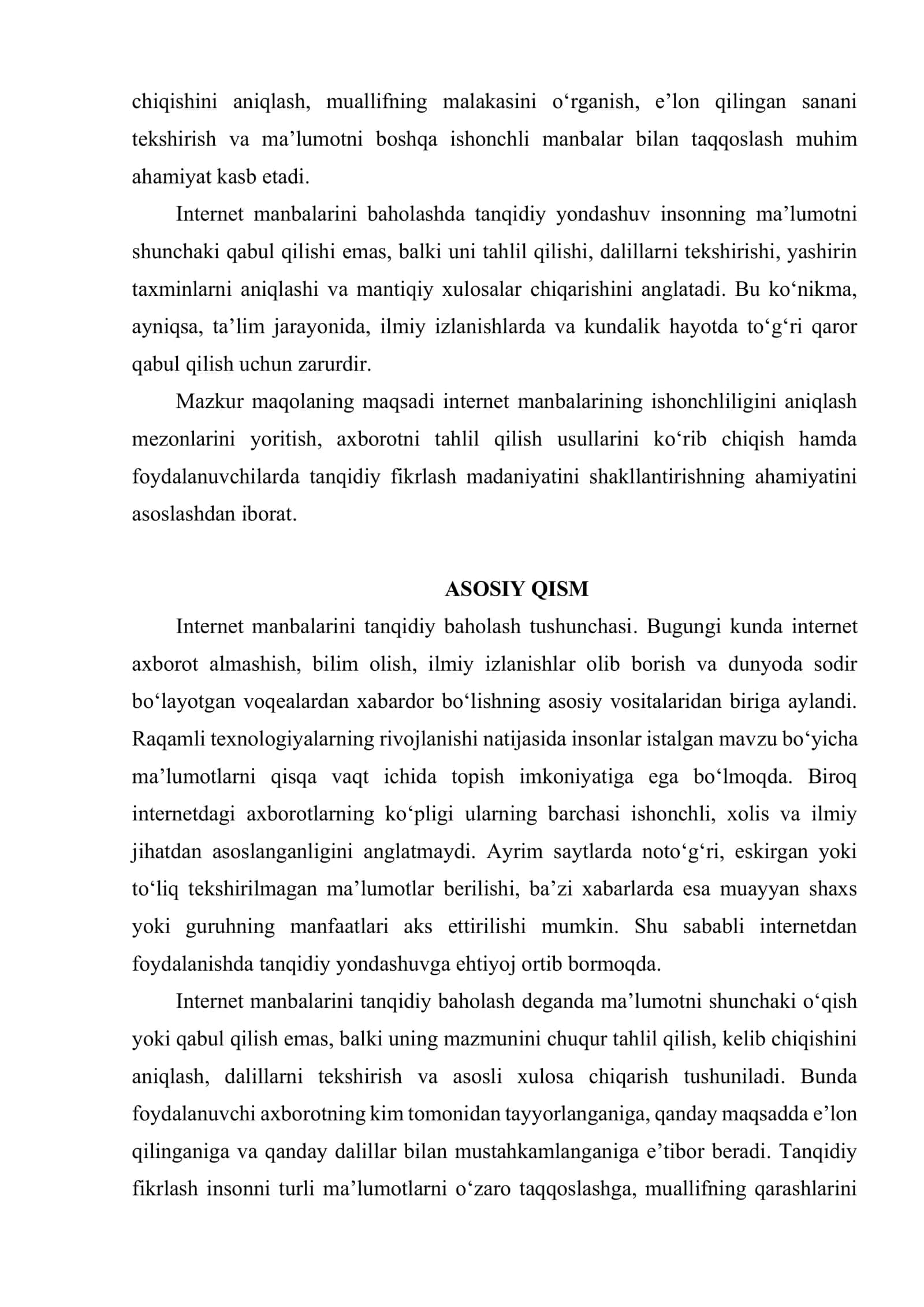 chiqishini aniqlash, muallifning malakasini o'rganish, e'lon qilingan sanani tekshirish va ma'lumotni boshqa ishonchli manbalar bilan taqqoslash muhim ahamiyat kasb etadi.

Internet manbalarini baholashda tanqidiy yondashuv insonning ma'lumotni shunchaki qabul qilishi emas, balki uni tahlil qilishi, dalillarni tekshirishi, yashirin taxminlarni aniqlashi va mantiqiy xulosalar chiqarishini anglatadi. Bu ko'nikma, ayniqsa, ta'lim jarayonida, ilmiy izlanishlarda va kundalik hayotda to'g'ri qaror qabul qilish uchun zarurdir.

Mazkur maqolaning maqsadi internet manbalarining ishonchliligini aniqlash mezonlarini yoritish, axborotni tahlil qilish usullarini ko'rib chiqish hamda foydalanuvchilarda tanqidiy fikrlash madaniyatini shakllantirishning ahamiyatini asoslashdan iborat.

ASOSIY QISM

Internet manbalarini tanqidiy baholash tushunchasi. Bugungi kunda internet axborot almashish, bilim olish, ilmiy izlanishlar olib borish va dunyoda sodir bo'layotgan voqealardan xabardor bo'lishning asosiy vositalaridan biriga aylandi. Raqamli texnologiyalarning rivojlanishi natijasida insonlar istalgan mavzu bo'yicha ma'lumotlarni qisqa vaqt ichida topish imkoniyatiga ega bo'lmoqda. Biroq internetdagi axborotlarning ko'pligi ularning barchasi ishonchli, xolis va ilmiy jihatdan asoslanganligini anglatmaydi. Ayrim saytlarda noto'g'ri, eskirgan yoki to'liq tekshirilmagan ma'lumotlar berilishi, ba'zi xabarlarda esa muayyan shaxs yoki guruhning manfaatlari aks ettirilishi mumkin. Shu sababli internetdan foydalanishda tanqidiy yondashuvga ehtiyoj ortib bormoqda.

Internet manbalarini tanqidiy baholash deganda ma'lumotni shunchaki o'qish yoki qabul qilish emas, balki uning mazmunini chuqur tahlil qilish, kelib chiqishini aniqlash, dalillarni tekshirish va asosli xulosa chiqarish tushuniladi. Bunda foydalanuvchi axborotning kim tomonidan tayyorlanganiga, qanday maqsadda e'lon qilinganiga va qanday dalillar bilan mustahkamlanganiga e'tibor beradi. Tanqidiy fikrlash insonni turli ma'lumotlarni o'zaro taqqoslashga, muallifning qarashlarini